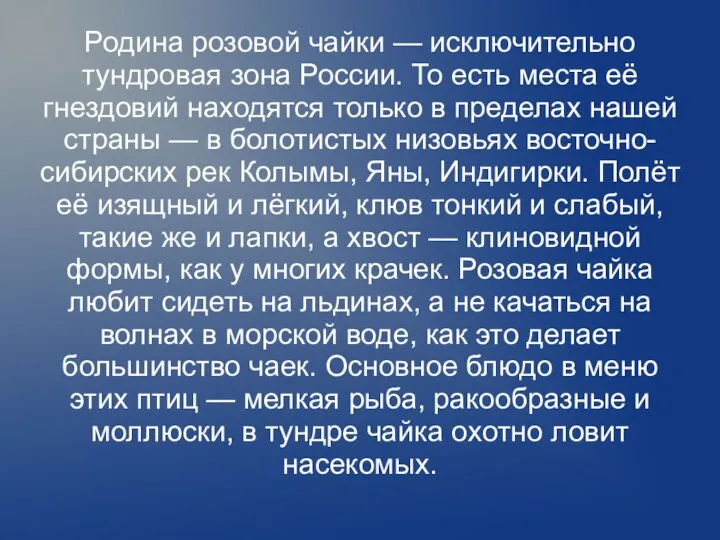 Родина розовой чайки — исключительно тундровая зона России. То есть места её гнездовий находятся только в пределах нашей страны — в болотистых низовьях восточно-сибирских рек Колымы, Яны, Индигирки. Полёт её изящный и лёгкий, клюв тонкий и слабый, такие же и лапки, а хвост — клиновидной формы, как у многих крачек. Розовая чайка любит сидеть на льдинах, а не качаться на волнах в морской воде, как это делает большинство чаек. Основное блюдо в меню этих птиц — мелкая рыба, ракообразные и моллюски, в тундре чайка охотно ловит насекомых.